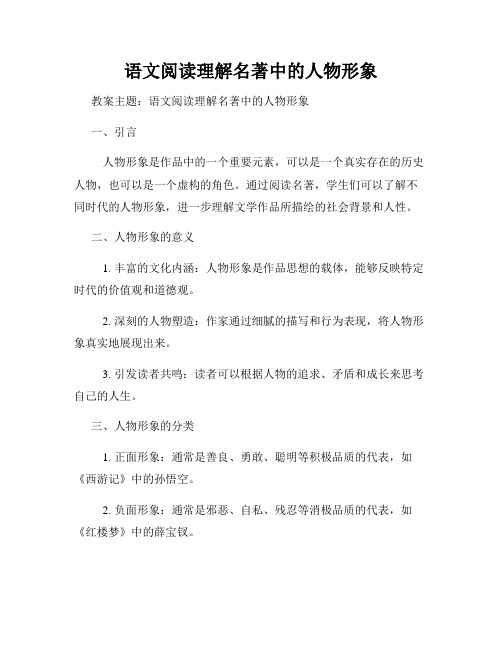 语文阅读理解名著中的人物形象

教案主题：语文阅读理解名著中的人物形象

一、引言

人物形象是作品中的一个重要元素，可以是一个真实存在的历史人物，也可以是一个虚构的角色。通过阅读名著，学生们可以了解不同时代的人物形象，进一步理解文学作品所描绘的社会背景和人性。

二、人物形象的意义

1. 丰富的文化内涵：人物形象是作品思想的载体，能够反映特定时代的价值观和道德观。

2. 深刻的人物塑造：作家通过细腻的描写和行为表现，将人物形象真实地展现出来。

3. 引发读者共鸣：读者可以根据人物的追求、矛盾和成长来思考自己的人生。

三、人物形象的分类

1. 正面形象：通常是善良、勇敢、聪明等积极品质的代表，如《西游记》中的孙悟空。

2. 负面形象：通常是邪恶、自私、残忍等消极品质的代表，如《红楼梦》中的薛宝钗。